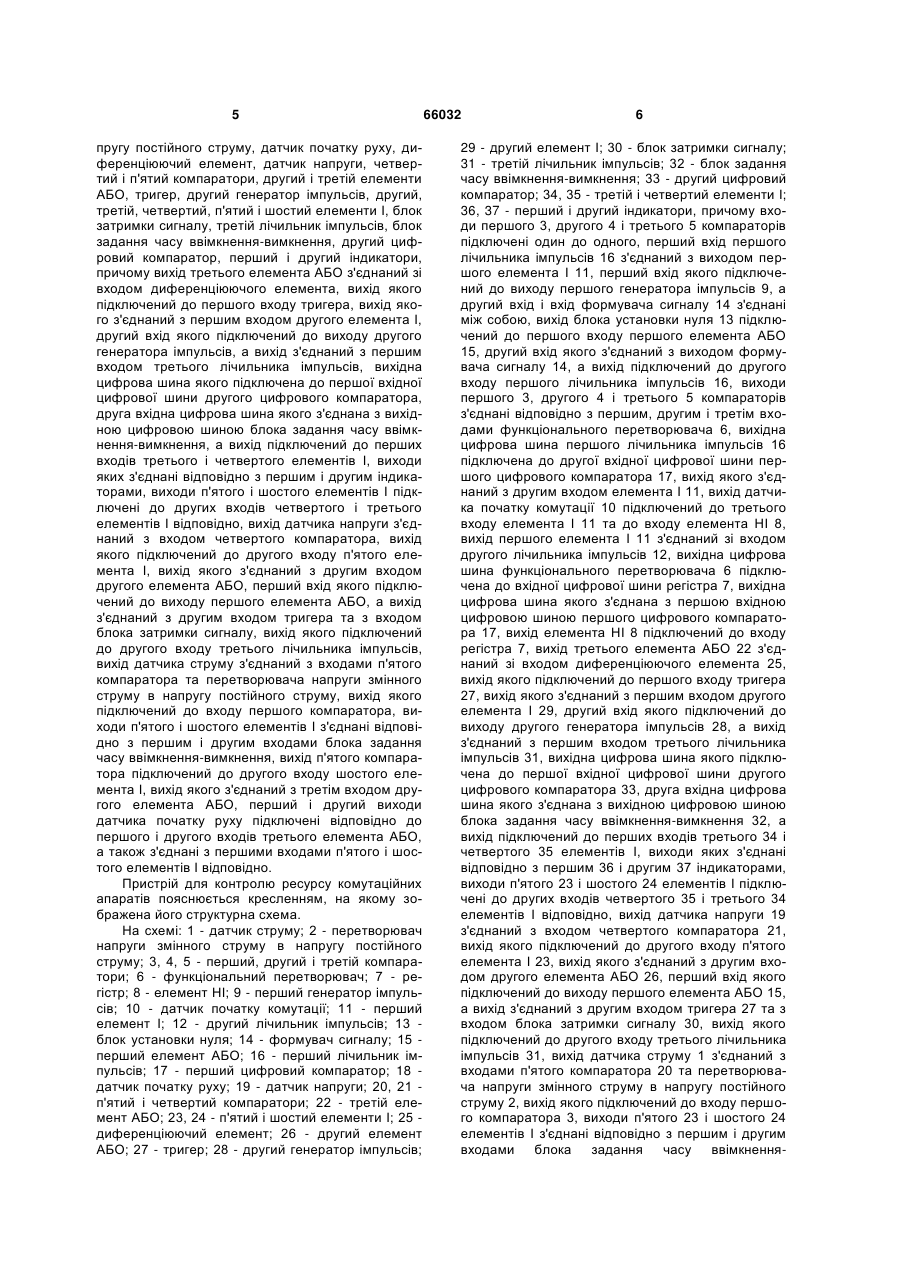 5 66032 6

пругу постійного струму, датчик початку руху, диференціюючий елемент, датчик напруги, четвертий і п'ятий компаратори, другий і третій елементи АБО, тригер, другий генератор імпульсів, другий, третій, четвертий, п'ятий і шостий елементи І, блок затримки сигналу, третій лічильник імпульсів, блок задання часу ввімкнення-вимкнення, другий цифровий компаратор, перший і другий індикатори, причому вихід третього елемента АБО з'єднаний зі входом диференціюючого елемента, вихід якого підключений до першого входу тригера, вихід якого з'єднаний з першим входом другого елемента І, другий вхід якого підключений до виходу другого генератора імпульсів, а вихід з'єднаний з першим входом третього лічильника імпульсів, вихідна цифрова шина якого підключена до першої вхідної цифрової шини другого цифрового компаратора, друга вхідна цифрова шина якого з'єднана з вихідною цифровою шиною блока задання часу ввімкнення-вимкнення, а вихід підключений до перших входів третього і четвертого елементів І, виходи яких з'єднані відповідно з першим і другим індикаторами, виходи п'ятого і шостого елементів І підключені до других входів четвертого і третього елементів І відповідно, вихід датчика напруги з'єднаний з входом четвертого компаратора, вихід якого підключений до другого входу п'ятого елемента І, вихід якого з'єднаний з другим входом другого елемента АБО, перший вхід якого підключений до виходу першого елемента АБО, а вихід з'єднаний з другим входом тригера та з входом блока затримки сигналу, вихід якого підключений до другого входу третього лічильника імпульсів, вихід датчика струму з'єднаний з входами п'ятого компаратора та перетворювача напруги змінного струму в напругу постійного струму, вихід якого підключений до входу першого компаратора, виходи п'ятого і шостого елементів І з'єднані відповідно з першим і другим входами блока задання часу ввімкнення-вимкнення, вихід п'ятого компаратора підключений до другого входу шостого елемента І, вихід якого з'єднаний з третім входом другого елемента АБО, перший і другий виходи датчика початку руху підключені відповідно до першого і другого входів третього елемента АБО, а також з'єднані з першими входами п'ятого і шостого елементів І відповідно.

Пристрій для контролю ресурсу комутаційних апаратів пояснюється кресленням, на якому зображена його структурна схема.

На схемі: 1 - датчик струму; 2 - перетворювач напруги змінного струму в напругу постійного струму; 3, 4, 5 - перший, другий і третій компаратори; 6 - функціональний перетворювач; 7 - регістр; 8 - елемент НІ; 9 - перший генератор імпульсів; 10 - датчик початку комутації; 11 - перший елемент І; 12 - другий лічильник імпульсів; 13 - блок установки нуля; 14 - формувач сигналу; 15 - перший елемент АБО; 16 - перший лічильник імпульсів; 17 - перший цифровий компаратор; 18 - датчик початку руху; 19 - датчик напруги; 20, 21 - п'ятий і четвертий компаратори; 22 - третій елемент АБО; 23, 24 - п'ятий і шостий елементи І; 25 - диференціюючий елемент; 26 - другий елемент АБО; 27 - тригер; 28 - другий генератор імпульсів; 29 - другий елемент І; 30 - блок затримки сигналу; 31 - третій лічильник імпульсів; 32 - блок задання часу ввімкнення-вимкнення; 33 - другий цифровий компаратор; 34, 35 - третій і четвертий елементи І; 36, 37 - перший і другий індикатори, причому входи першого 3, другого 4 і третього 5 компараторів підключені один до одного, перший вхід першого лічильника імпульсів 16 з'єднаний з виходом першого елемента І 11, перший вхід якого підключений до виходу першого генератора імпульсів 9, а другий вхід і вхід формувача сигналу 14 з'єднані між собою, вихід блока установки нуля 13 підключений до першого входу першого елемента АБО 15, другий вхід якого з'єднаний з виходом формувача сигналу 14, а вихід підключений до другого входу першого лічильника імпульсів 16, виходи першого 3, другого 4 і третього 5 компараторів з'єднані відповідно з першим, другим і третім входами функціонального перетворювача 6, вихідна цифрова шина першого лічильника імпульсів 16 підключена до другої вхідної цифрової шини першого цифрового компаратора 17, вихід якого з'єднаний з другим входом елемента І 11, вихід датчика початку комутації 10 підключений до третього входу елемента І 11 та до входу елемента НІ 8, вихід першого елемента І 11 з'єднаний зі входом другого лічильника імпульсів 12, вихідна цифрова шина функціонального перетворювача 6 підключена до вхідної цифрової шини регістра 7, вихідна цифрова шина якого з'єднана з першою вхідною цифровою шиною першого цифрового компаратора 17, вихід елемента НІ 8 підключений до входу регістра 7, вихід третього елемента АБО 22 з'єднаний зі входом диференціюючого елемента 25, вихід якого підключений до першого входу тригера 27, вихід якого з'єднаний з першим входом другого елемента І 29, другий вхід якого підключений до виходу другого генератора імпульсів 28, а вихід з'єднаний з першим входом третього лічильника імпульсів 31, вихідна цифрова шина якого підключена до першої вхідної цифрової шини другого цифрового компаратора 33, друга вхідна цифрова шина якого з'єднана з вихідною цифровою шиною блока задання часу ввімкнення-вимкнення 32, а вихід підключений до перших входів третього 34 і четвертого 35 елементів І, виходи яких з'єднані відповідно з першим 36 і другим 37 індикаторами, виходи п'ятого 23 і шостого 24 елементів І підключені до других входів четвертого 35 і третього 34 елементів І відповідно, вихід датчика напруги 19 з'єднаний з входом четвертого компаратора 21, вихід якого підключений до другого входу п'ятого елемента І 23, вихід якого з'єднаний з другим входом другого елемента АБО 26, перший вхід якого підключений до виходу першого елемента АБО 15, а вихід з'єднаний з другим входом тригера 27 та з входом блока затримки сигналу 30, вихід якого підключений до другого входу третього лічильника імпульсів 31, вихід датчика струму 1 з'єднаний з входами п'ятого компаратора 20 та перетворювача напруги змінного струму в напругу постійного струму 2, вихід якого підключений до входу першого компаратора 3, виходи п'ятого 23 і шостого 24 елементів І з'єднані відповідно з першим і другим входами блока задання часу ввімкнення-